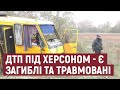 ДТП ПІД ХЕРСОНОМ - Є ЗАГИБЛІ ТА ТРАВМОВАНІ